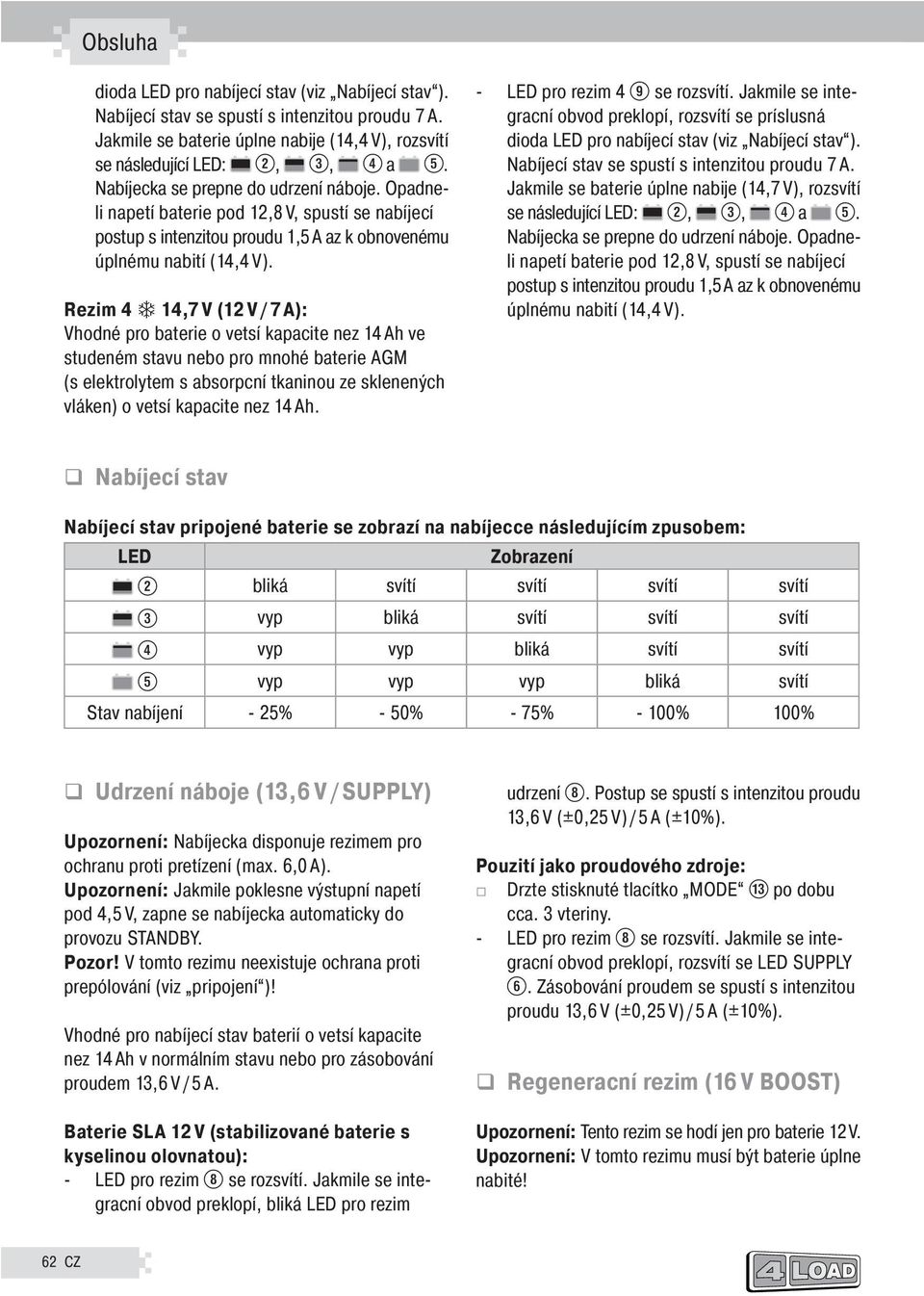 Obsluha

dioda LED pro nabíjecí stav (viz „Nabíjecí stav“). Nabíjecí stav se spustí s intenzitou proudu 7 A. Jakmile se baterie úplne nabije (14,4 V), rozsvítí se následující LED: ②, ③, ④ a ⑤. Nabíjecka se prepne do udrzení náboje. Opadne-li napetí baterie pod 12,8 V, spustí se nabíjecí postup s intenzitou proudu 1,5 A az k obnovenému úplnému nabití (14,4 V).

Rezim 4 14,7 V (12 V / 7 A):
Vhodné pro baterie o vetsí kapacite nez 14 Ah ve studeném stavu nebo pro mnohé baterie AGM (s elektrolytem s absorpcní tkaninou ze sklenených vláken) o vetsí kapacite nez 14 Ah.

- LED pro rezim 4 ⑨ se rozsvítí. Jakmile se integracní obvod preklopí, rozsvítí se príslusná dioda LED pro nabíjecí stav (viz „Nabíjecí stav“). Nabíjecí stav se spustí s intenzitou proudu 7 A. Jakmile se baterie úplne nabije (14,7 V), rozsvítí se následující LED: ②, ③, ④ a ⑤. Nabíjecka se prepne do udrzení náboje. Opadne-li napetí baterie pod 12,8 V, spustí se nabíjecí postup s intenzitou proudu 1,5 A az k obnovenému úplnému nabití (14,4 V).

Nabíjecí stav

Nabíjecí stav pripojené baterie se zobrazí na nabíjecce následujícím zpusobem:

| LED | Zobrazení | | | | |
|---|---|---|---|---|---|
| ② | bliká | svítí | svítí | svítí | svítí |
| ③ | vyp | bliká | svítí | svítí | svítí |
| ④ | vyp | vyp | bliká | svítí | svítí |
| ⑤ | vyp | vyp | vyp | bliká | svítí |
| Stav nabíjení | - 25% | - 50% | - 75% | - 100% | 100% |

Udrzení náboje (13,6 V / SUPPLY)

Upozornení: Nabíjecka disponuje rezimem pro ochranu proti pretízení (max. 6,0 A).
Upozornení: Jakmile poklesne výstupní napetí pod 4,5 V, zapne se nabíjecka automaticky do provozu STANDBY.
Pozor! V tomto rezimu neexistuje ochrana proti prepólování (viz „pripojení“)!

Vhodné pro nabíjecí stav baterií o vetsí kapacite nez 14 Ah v normálním stavu nebo pro zásobování proudem 13,6 V / 5 A.

Baterie SLA 12 V (stabilizované baterie s kyselinou olovnatou):
- LED pro rezim ⑧ se rozsvítí. Jakmile se integracní obvod preklopí, bliká LED pro rezim udrzení ⑧. Postup se spustí s intenzitou proudu 13,6 V (±0,25 V) / 5 A (±10%).

Pouzití jako proudového zdroje:
Drzte stisknuté tlacítko „MODE“ ⑬ po dobu cca. 3 vteriny.
- LED pro rezim ⑧ se rozsvítí. Jakmile se integracní obvod preklopí, rozsvítí se LED SUPPLY ⑥. Zásobování proudem se spustí s intenzitou proudu 13,6 V (±0,25 V) / 5 A (±10%).

Regeneracní rezim (16 V BOOST)

Upozornení: Tento rezim se hodí jen pro baterie 12 V.
Upozornení: V tomto rezimu musí být baterie úplne nabité!

62 CZ

4 LOAD